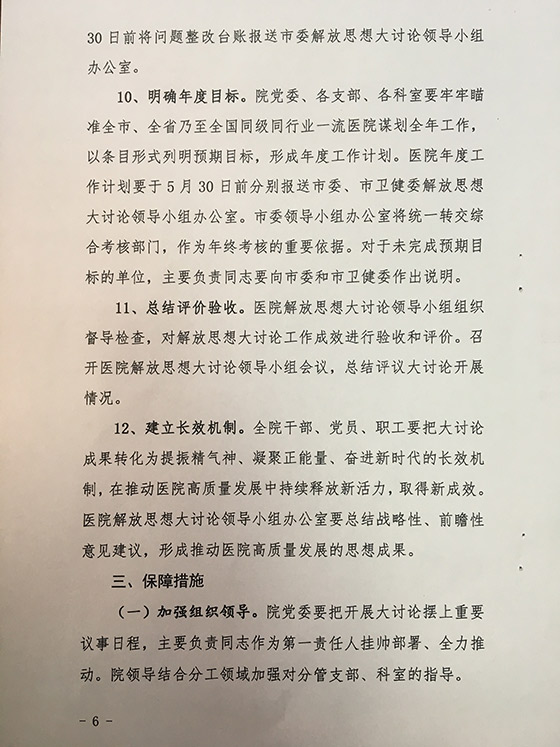 30日前将问题整改台账报送市委解放思想大讨论领导小组办公室。

10、明确年度目标。院党委、各支部、各科室要牢牢瞄准全市、全省乃至全国同级同行业一流医院谋划全年工作，以条目形式列明预期目标，形成年度工作计划。医院年度工作计划要于5月30日前分别报送市委、市卫健委解放思想大讨论领导小组办公室。市委领导小组办公室将统一转交综合考核部门，作为年终考核的重要依据。对于未完成预期目标的单位，主要负责同志要向市委和市卫健委作出说明。

11、总结评价验收。医院解放思想大讨论领导小组组织督导检查，对解放思想大讨论工作成效进行验收和评价。召开医院解放思想大讨论领导小组会议，总结评议大讨论开展情况。

12、建立长效机制。全院干部、党员、职工要把大讨论成果转化为提振精气神、凝聚正能量、奋进新时代的长效机制，在推动医院高质量发展中持续释放新活力，取得新成效。医院解放思想大讨论领导小组办公室要总结战略性、前瞻性意见建议，形成推动医院高质量发展的思想成果。

三、保障措施

（一）加强组织领导。院党委要把开展大讨论摆上重要议事日程，主要负责同志作为第一责任人挂帅部署、全力推动。院领导结合分工领域加强对分管支部、科室的指导。

－6－